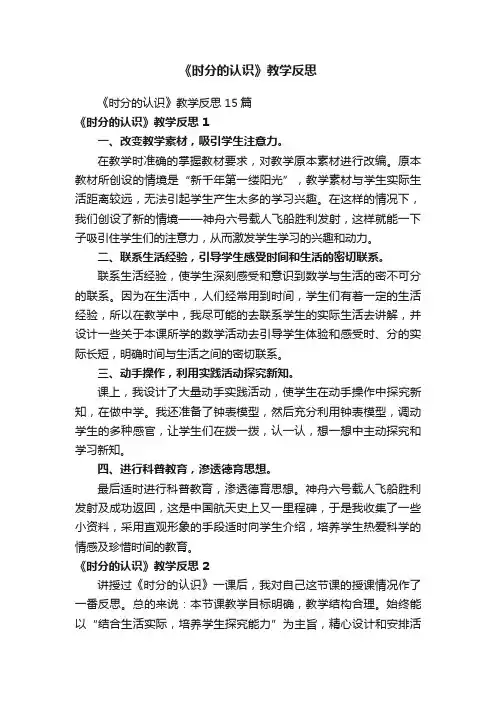 《时分的认识》教学反思

《时分的认识》教学反思 15 篇

《时分的认识》教学反思 1

一、改变教学素材，吸引学生注意力。

在教学时准确的掌握教材要求，对教学原本素材进行改编。原本教材所创设的情境是“新千年第一缕阳光”，教学素材与学生实际生活距离较远，无法引起学生产生太多的学习兴趣。在这样的情况下，我们创设了新的情境——神舟六号载人飞船胜利发射，这样就能一下子吸引住学生们的注意力，从而激发学生学习的兴趣和动力。

二、联系生活经验，引导学生感受时间和生活的密切联系。

联系生活经验，使学生深刻感受和意识到数学与生活的密不可分的联系。因为在生活中，人们经常用到时间，学生们有着一定的生活经验，所以在教学中，我尽可能的去联系学生的实际生活去讲解，并设计一些关于本课所学的数学活动去引导学生体验和感受时、分的实际长短，明确时间与生活之间的密切联系。

三、动手操作，利用实践活动探究新知。

课上，我设计了大量动手实践活动，使学生在动手操作中探究新知，在做中学。我还准备了钟表模型，然后充分利用钟表模型，调动学生的多种感官，让学生们在拨一拨，认一认，想一想中主动探究和学习新知。

四、进行科普教育，渗透德育思想。

最后适时进行科普教育，渗透德育思想。神舟六号载人飞船胜利发射及成功返回，这是中国航天史上又一里程碑，于是我收集了一些小资料，采用直观形象的手段适时向学生介绍，培养学生热爱科学的情感及珍惜时间的教育。

《时分的认识》教学反思 2

讲授过《时分的认识》一课后，我对自己这节课的授课情况作了一番反思。总的来说：本节课教学目标明确，教学结构合理。始终能以“结合生活实际，培养学生探究能力”为主旨，精心设计和安排活